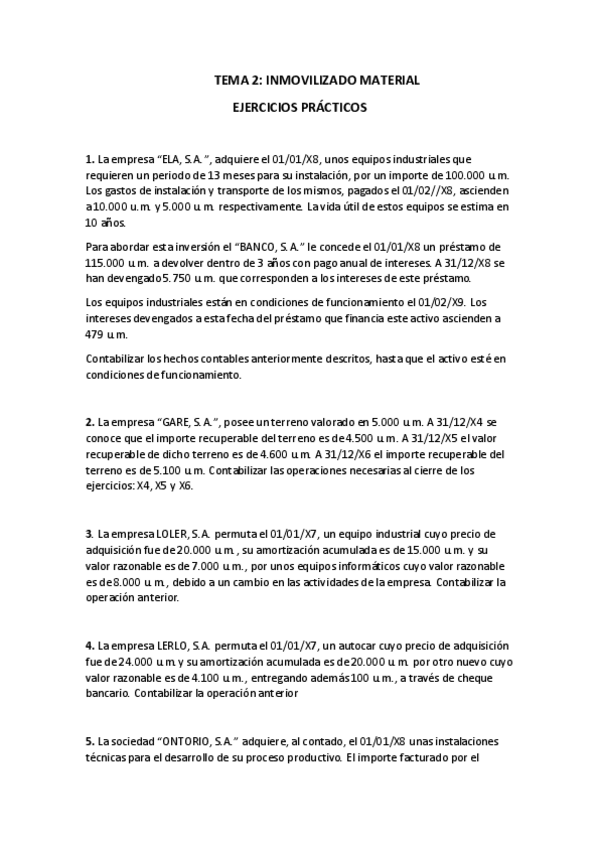 TEMA 2: INMOVILIZADO MATERIAL

EJERCICIOS PRÁCTICOS

1. La empresa "ELA, S.A.", adquiere el 01/01/X8, unos equipos industriales que requieren un periodo de 13 meses para su instalación, por un importe de 100.000 u.m. Los gastos de instalación y transporte de los mismos, pagados el 01/02//X8, ascienden a 10.000 u.m. y 5.000 u.m. respectivamente. La vida útil de estos equipos se estima en 10 años.

Para abordar esta inversión el "BANCO, S.A." le concede el 01/01/X8 un préstamo de 115.000 u.m. a devolver dentro de 3 años con pago anual de intereses. A 31/12/X8 se han devengado 5.750 u.m. que corresponden a los intereses de este préstamo.

Los equipos industriales están en condiciones de funcionamiento el 01/02/X9. Los intereses devengados a esta fecha del préstamo que financia este activo ascienden a 479 u.m.

Contabilizar los hechos contables anteriormente descritos, hasta que el activo esté en condiciones de funcionamiento.

2. La empresa "GARE, S.A.", posee un terreno valorado en 5.000 u.m. A 31/12/X4 se conoce que el importe recuperable del terreno es de 4.500 u.m. A 31/12/X5 el valor recuperable de dicho terreno es de 4.600 u.m. A 31/12/X6 el importe recuperable del terreno es de 5.100 u.m. Contabilizar las operaciones necesarias al cierre de los ejercicios: X4, X5 y X6.

3. La empresa LOLER, S.A. permuta el 01/01/X7, un equipo industrial cuyo precio de adquisición fue de 20.000 u.m., su amortización acumulada es de 15.000 u.m. y su valor razonable es de 7.000 u.m., por unos equipos informáticos cuyo valor razonable es de 8.000 u.m., debido a un cambio en las actividades de la empresa. Contabilizar la operación anterior.

4. La empresa LERLO, S.A. permuta el 01/01/X7, un autocar cuyo precio de adquisición fue de 24.000 u.m. y su amortización acumulada es de 20.000 u.m. por otro nuevo cuyo valor razonable es de 4.100 u.m., entregando además 100 u.m., a través de cheque bancario. Contabilizar la operación anterior

5. La sociedad "ONTORIO, S.A." adquiere, al contado, el 01/01/X8 unas instalaciones técnicas para el desarrollo de su proceso productivo. El importe facturado por el